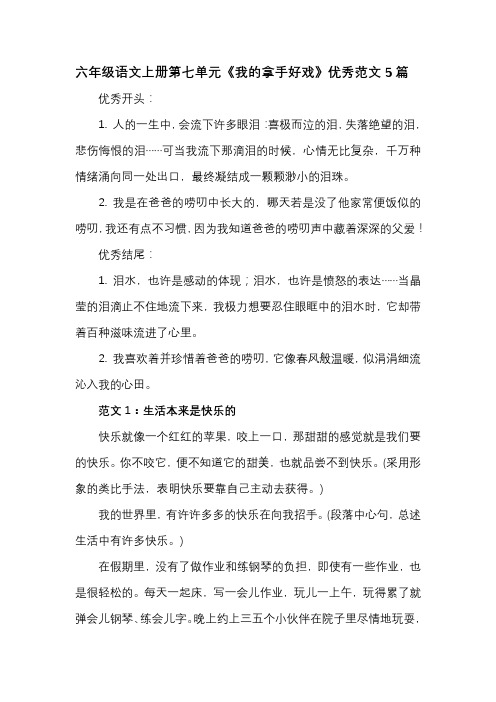 六年级语文上册第七单元《我的拿手好戏》优秀范文 5 篇

优秀开头：

1. 人的一生中，会流下许多眼泪：喜极而泣的泪，失落绝望的泪，悲伤悔恨的泪……可当我流下那滴泪的时候，心情无比复杂，千万种情绪涌向同一处出口，最终凝结成一颗颗渺小的泪珠。

2. 我是在爸爸的唠叨中长大的，哪天若是没了他家常便饭似的唠叨，我还有点不习惯，因为我知道爸爸的唠叨声中藏着深深的父爱！

优秀结尾：

1. 泪水，也许是感动的体现；泪水，也许是愤怒的表达……当晶莹的泪滴止不住地流下来，我极力想要忍住眼眶中的泪水时，它却带着百种滋味流进了心里。

2. 我喜欢着并珍惜着爸爸的唠叨，它像春风般温暖，似涓涓细流沁入我的心田。

范文 1：生活本来是快乐的

快乐就像一个红红的苹果，咬上一口，那甜甜的感觉就是我们要的快乐。你不咬它，便不知道它的甜美，也就品尝不到快乐。(采用形象的类比手法，表明快乐要靠自己主动去获得。)

我的世界里，有许许多多的快乐在向我招手。(段落中心句，总述生活中有许多快乐。)

在假期里，没有了做作业和练钢琴的负担，即使有一些作业，也是很轻松的。每天一起床，写一会儿作业，玩儿一上午，玩得累了就弹会儿钢琴、练会儿字。晚上约上三五个小伙伴在院子里尽情地玩耍，